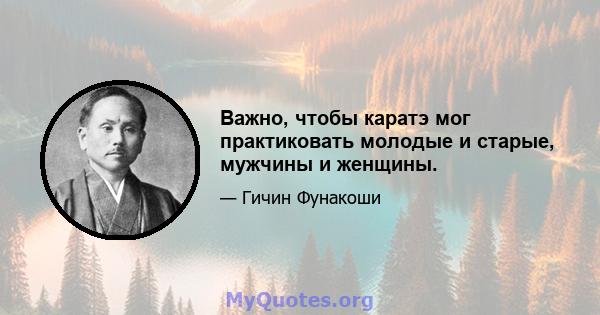 Важно, чтобы каратэ мог практиковать молодые и старые, мужчины и женщины.

— Гичин Фунакоши

MyQuotes.org